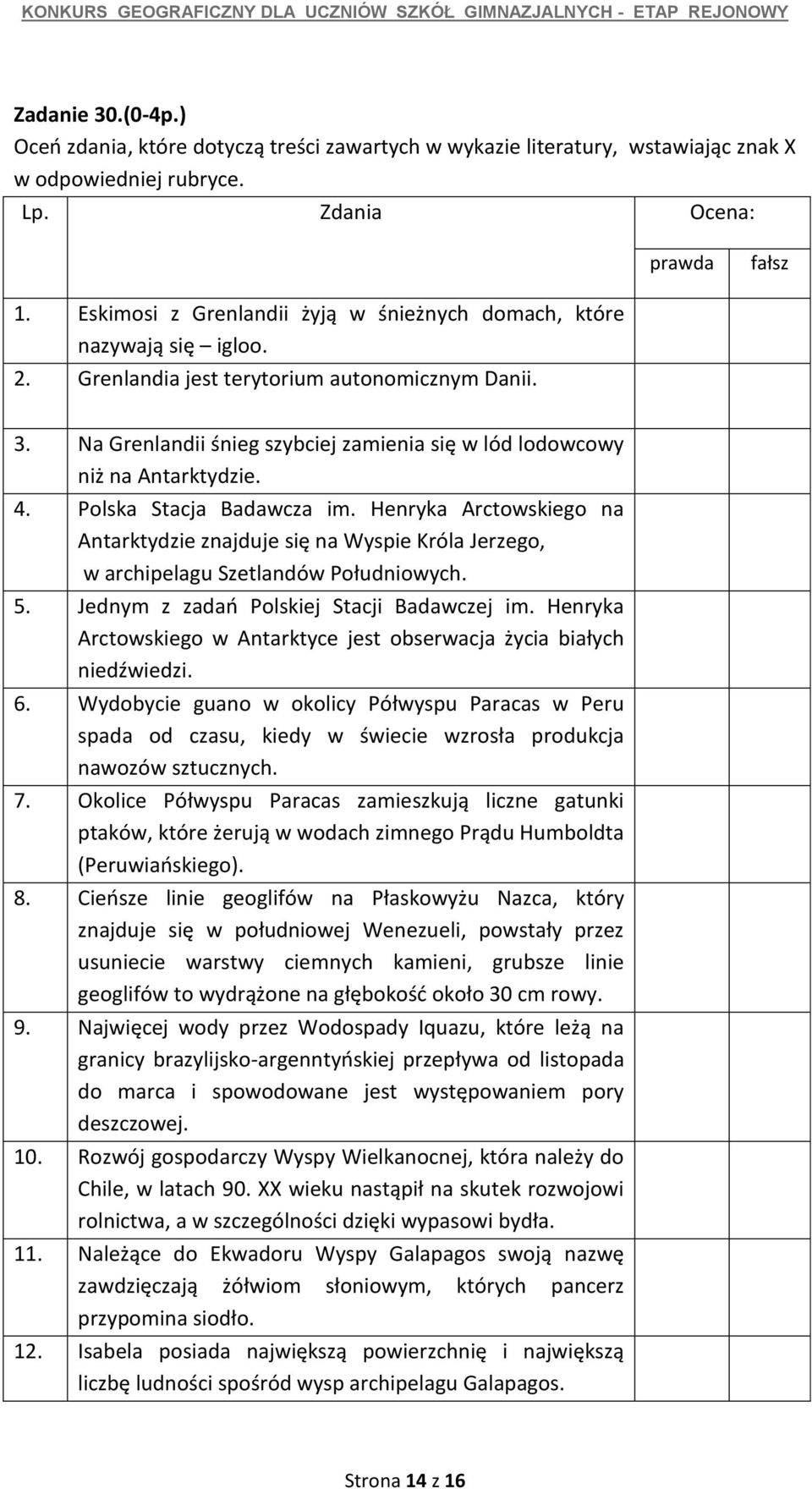 KONKURS GEOGRAFICZNY DLA UCZNIÓW SZKÓŁ GIMNAZJALNYCH - ETAP REJONOWY

Zadanie 30.(0-4p.)
Oceń zdania, które dotyczą treści zawartych w wykazie literatury, wstawiając znak X w odpowiedniej rubryce.

| Lp. | Zdania | Ocena: prawda | Ocena: fałsz |
|---|---|---|---|
| 1. | Eskimosi z Grenlandii żyją w śnieżnych domach, które nazywają się – igloo. | | |
| 2. | Grenlandia jest terytorium autonomicznym Danii. | | |
| 3. | Na Grenlandii śnieg szybciej zamienia się w lód lodowcowy niż na Antarktydzie. | | |
| 4. | Polska Stacja Badawcza im. Henryka Arctowskiego na Antarktydzie znajduje się na Wyspie Króla Jerzego, w archipelagu Szetlandów Południowych. | | |
| 5. | Jednym z zadań Polskiej Stacji Badawczej im. Henryka Arctowskiego w Antarktyce jest obserwacja życia białych niedźwiedzi. | | |
| 6. | Wydobycie guano w okolicy Półwyspu Paracas w Peru spada od czasu, kiedy w świecie wzrosła produkcja nawozów sztucznych. | | |
| 7. | Okolice Półwyspu Paracas zamieszkują liczne gatunki ptaków, które żerują w wodach zimnego Prądu Humboldta (Peruwiańskiego). | | |
| 8. | Cieńsze linie geoglifów na Płaskowyżu Nazca, który znajduje się w południowej Wenezueli, powstały przez usuniecie warstwy ciemnych kamieni, grubsze linie geoglifów to wydrążone na głębokość około 30 cm rowy. | | |
| 9. | Najwięcej wody przez Wodospady Iquazu, które leżą na granicy brazylijsko-argenntyńskiej przepływa od listopada do marca i spowodowane jest występowaniem pory deszczowej. | | |
| 10. | Rozwój gospodarczy Wyspy Wielkanocnej, która należy do Chile, w latach 90. XX wieku nastąpił na skutek rozwojowi rolnictwa, a w szczególności dzięki wypasowi bydła. | | |
| 11. | Należące do Ekwadoru Wyspy Galapagos swoją nazwę zawdzięczają żółwiom słoniowym, których pancerz przypomina siodło. | | |
| 12. | Isabela posiada największą powierzchnię i największą liczbę ludności spośród wysp archipelagu Galapagos. | | |

Strona 14 z 16